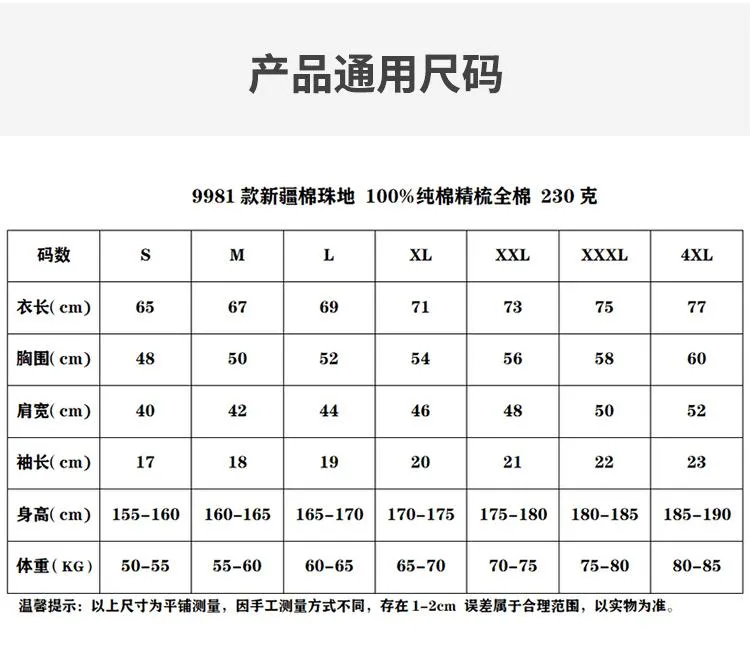 产品通用尺码

9981 款新疆棉珠地 100%纯棉精梳全棉 230 克

| 码数 | S | M | L | XL | XXL | XXXL | 4XL |
|---|---|---|---|---|---|---|---|
| 衣长(cm) | 65 | 67 | 69 | 71 | 73 | 75 | 77 |
| 胸围(cm) | 48 | 50 | 52 | 54 | 56 | 58 | 60 |
| 肩宽(cm) | 40 | 42 | 44 | 46 | 48 | 50 | 52 |
| 袖长(cm) | 17 | 18 | 19 | 20 | 21 | 22 | 23 |
| 身高(cm) | 155-160 | 160-165 | 165-170 | 170-175 | 175-180 | 180-185 | 185-190 |
| 体重(KG) | 50-55 | 55-60 | 60-65 | 65-70 | 70-75 | 75-80 | 80-85 |

温馨提示：以上尺寸为平铺测量，因手工测量方式不同，存在 1-2cm 误差属于合理范围，以实物为准。